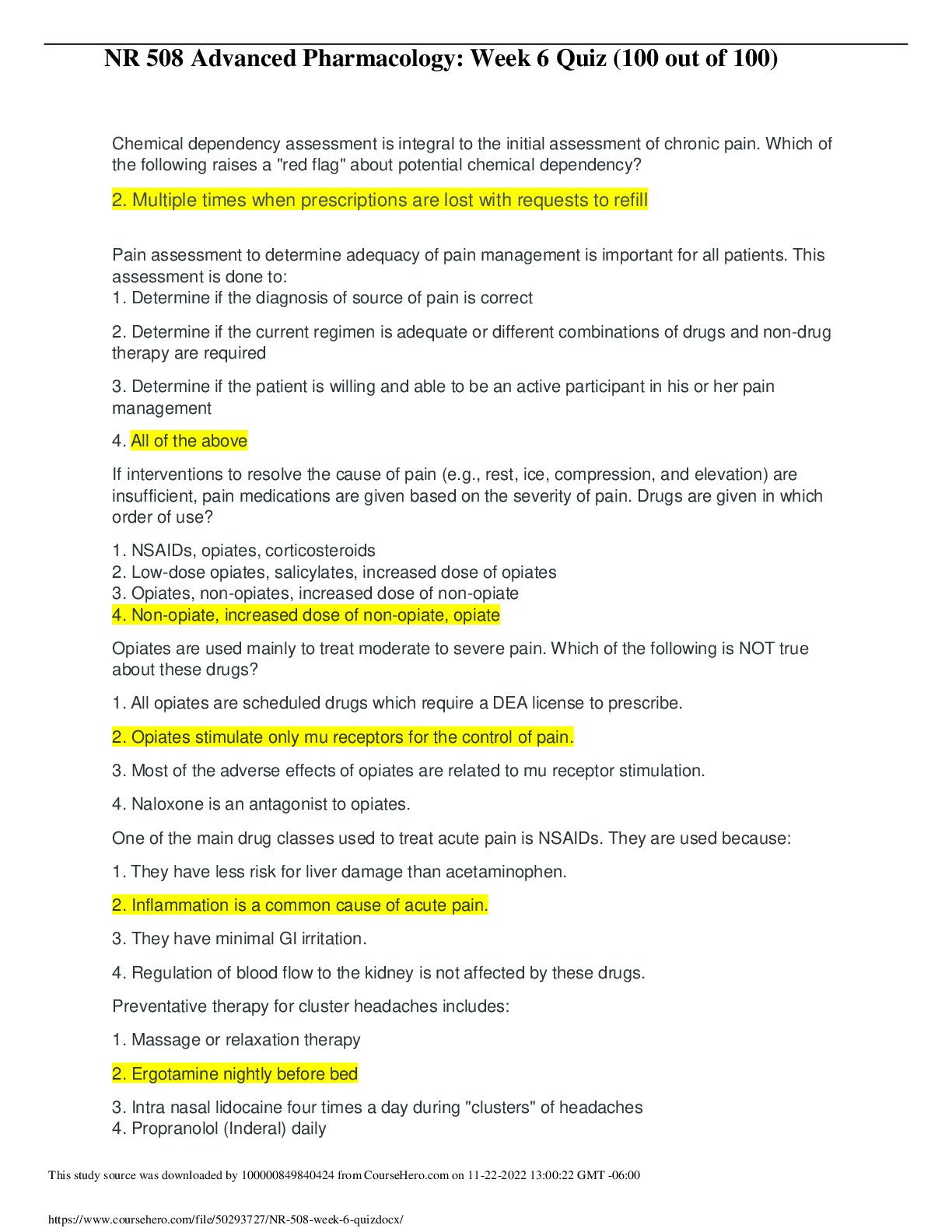 NR 508 Advanced Pharmacology: Week 6 Quiz (100 out of 100)

Chemical dependency assessment is integral to the initial assessment of chronic pain. Which of the following raises a "red flag" about potential chemical dependency?

2. Multiple times when prescriptions are lost with requests to refill

Pain assessment to determine adequacy of pain management is important for all patients. This assessment is done to:
1. Determine if the diagnosis of source of pain is correct

2. Determine if the current regimen is adequate or different combinations of drugs and non-drug therapy are required

3. Determine if the patient is willing and able to be an active participant in his or her pain management

4. All of the above

If interventions to resolve the cause of pain (e.g., rest, ice, compression, and elevation) are insufficient, pain medications are given based on the severity of pain. Drugs are given in which order of use?

1. NSAIDs, opiates, corticosteroids
2. Low-dose opiates, salicylates, increased dose of opiates
3. Opiates, non-opiates, increased dose of non-opiate
4. Non-opiate, increased dose of non-opiate, opiate

Opiates are used mainly to treat moderate to severe pain. Which of the following is NOT true about these drugs?

1. All opiates are scheduled drugs which require a DEA license to prescribe.

2. Opiates stimulate only mu receptors for the control of pain.

3. Most of the adverse effects of opiates are related to mu receptor stimulation.

4. Naloxone is an antagonist to opiates.

One of the main drug classes used to treat acute pain is NSAIDs. They are used because:

1. They have less risk for liver damage than acetaminophen.

2. Inflammation is a common cause of acute pain.

3. They have minimal GI irritation.

4. Regulation of blood flow to the kidney is not affected by these drugs.

Preventative therapy for cluster headaches includes:

1. Massage or relaxation therapy

2. Ergotamine nightly before bed

3. Intra nasal lidocaine four times a day during "clusters" of headaches
4. Propranolol (Inderal) daily

This study source was downloaded by 100000849840424 from CourseHero.com on 11-22-2022 13:00:22 GMT -06:00

https://www.coursehero.com/file/50293727/NR-508-week-6-quizdocx/